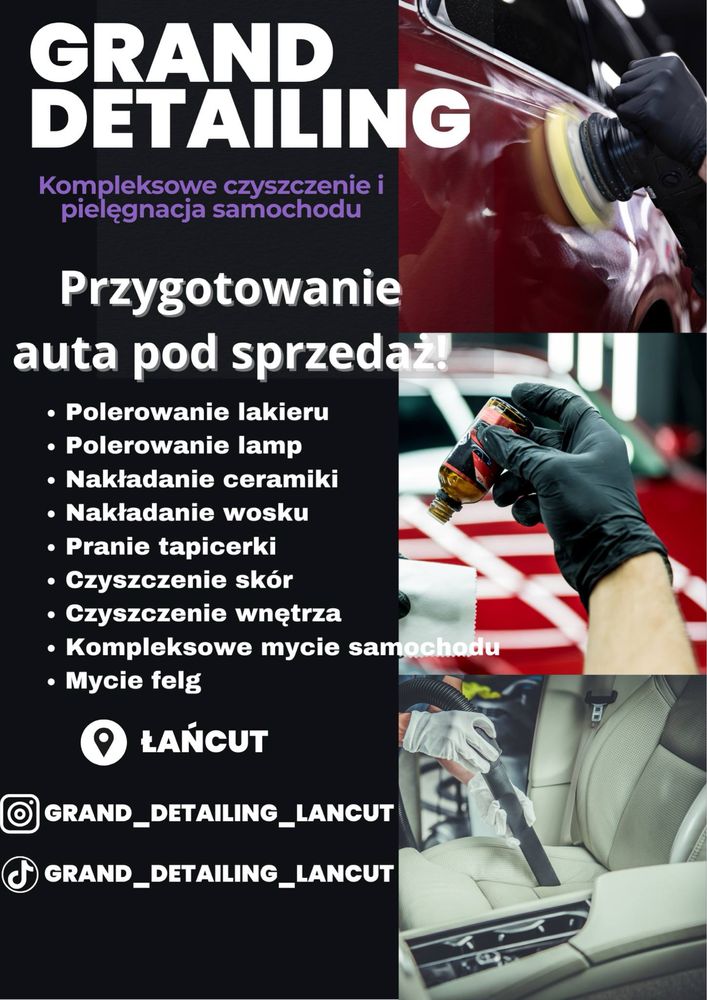 GRAND DETAILING

Kompleksowe czyszczenie i pielęgnacja samochodu

Przygotowanie auta pod sprzedaż!

• Polerowanie lakieru
• Polerowanie lamp
• Nakładanie ceramiki
• Nakładanie wosku
• Pranie tapicerki
• Czyszczenie skór
• Czyszczenie wnętrza
• Kompleksowe mycie samochodu
• Mycie felg

ŁAŃCUT

GRAND_DETAILING_LANCUT

GRAND_DETAILING_LANCUT